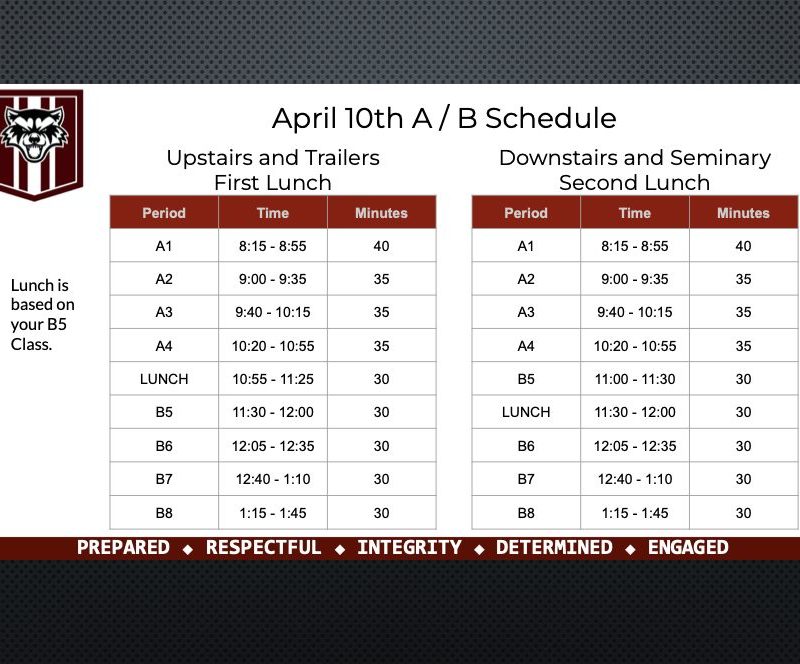 April 10th A / B Schedule

Lunch is based on your B5 Class.

Upstairs and Trailers
First Lunch

| Period | Time | Minutes |
|---|---|---|
| A1 | 8:15 - 8:55 | 40 |
| A2 | 9:00 - 9:35 | 35 |
| A3 | 9:40 - 10:15 | 35 |
| A4 | 10:20 - 10:55 | 35 |
| LUNCH | 10:55 - 11:25 | 30 |
| B5 | 11:30 - 12:00 | 30 |
| B6 | 12:05 - 12:35 | 30 |
| B7 | 12:40 - 1:10 | 30 |
| B8 | 1:15 - 1:45 | 30 |

Downstairs and Seminary
Second Lunch

| Period | Time | Minutes |
|---|---|---|
| A1 | 8:15 - 8:55 | 40 |
| A2 | 9:00 - 9:35 | 35 |
| A3 | 9:40 - 10:15 | 35 |
| A4 | 10:20 - 10:55 | 35 |
| B5 | 11:00 - 11:30 | 30 |
| LUNCH | 11:30 - 12:00 | 30 |
| B6 | 12:05 - 12:35 | 30 |
| B7 | 12:40 - 1:10 | 30 |
| B8 | 1:15 - 1:45 | 30 |

PREPARED ◆ RESPECTFUL ◆ INTEGRITY ◆ DETERMINED ◆ ENGAGED